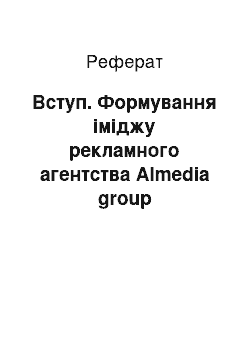 Реферат

Вступ. Формування іміджу рекламного агентства Almedia group